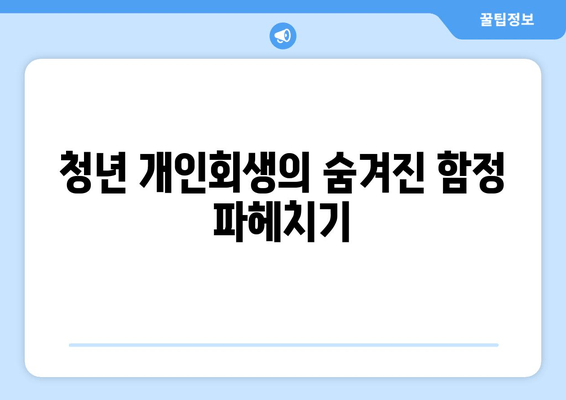 꿀팁정보

청년 개인회생의 숨겨진 함정 파헤치기